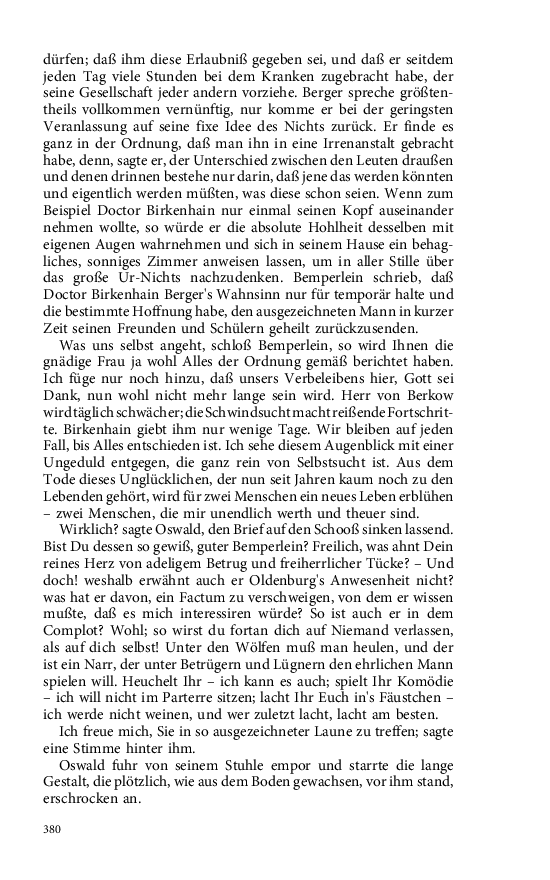 dürfen; daß ihm diese Erlaubniß gegeben sei, und daß er seitdem jeden Tag viele Stunden bei dem Kranken zugebracht habe, der seine Gesellschaft jeder andern vorziehe. Berger spreche größtentheils vollkommen vernünftig, nur komme er bei der geringsten Veranlassung auf seine fixe Idee des Nichts zurück. Er finde es ganz in der Ordnung, daß man ihn in eine Irrenanstalt gebracht habe, denn, sagte er, der Unterschied zwischen den Leuten draußen und denen drinnen bestehe nur darin, daß jene das werden könnten und eigentlich werden müßten, was diese schon seien. Wenn zum Beispiel Doctor Birkenhain nur einmal seinen Kopf auseinander nehmen wollte, so würde er die absolute Hohlheit desselben mit eigenen Augen wahrnehmen und sich in seinem Hause ein behagliches, sonniges Zimmer anweisen lassen, um in aller Stille über das große Ur-Nichts nachzudenken. Bemperlein schrieb, daß Doctor Birkenhain Berger's Wahnsinn nur für temporär halte und die bestimmte Hoffnung habe, den ausgezeichneten Mann in kurzer Zeit seinen Freunden und Schülern geheilt zurückzusenden.

Was uns selbst angeht, schloß Bemperlein, so wird Ihnen die gnädige Frau ja wohl Alles der Ordnung gemäß berichtet haben. Ich füge nur noch hinzu, daß unsers Verbeleibens hier, Gott sei Dank, nun wohl nicht mehr lange sein wird. Herr von Berkow wird täglich schwächer; die Schwindsucht macht reißende Fortschritte. Birkenhain giebt ihm nur wenige Tage. Wir bleiben auf jeden Fall, bis Alles entschieden ist. Ich sehe diesem Augenblick mit einer Ungeduld entgegen, die ganz rein von Selbstsucht ist. Aus dem Tode dieses Unglücklichen, der nun seit Jahren kaum noch zu den Lebenden gehört, wird für zwei Menschen ein neues Leben erblühen – zwei Menschen, die mir unendlich werth und theuer sind.

Wirklich? sagte Oswald, den Brief auf den Schooß sinken lassend. Bist Du dessen so gewiß, guter Bemperlein? Freilich, was ahnt Dein reines Herz von adeligem Betrug und freiherrlicher Tücke? – Und doch! weshalb erwähnt auch er Oldenburg's Anwesenheit nicht? was hat er davon, ein Factum zu verschweigen, von dem er wissen mußte, daß es mich interessiren würde? So ist auch er in dem Complot? Wohl; so wirst du fortan dich auf Niemand verlassen, als auf dich selbst! Unter den Wölfen muß man heulen, und der ist ein Narr, der unter Betrügern und Lügnern den ehrlichen Mann spielen will. Heuchelt Ihr – ich kann es auch; spielt Ihr Komödie – ich will nicht im Parterre sitzen; lacht Ihr Euch in's Fäustchen – ich werde nicht weinen, und wer zuletzt lacht, lacht am besten.

Ich freue mich, Sie in so ausgezeichneter Laune zu treffen; sagte eine Stimme hinter ihm.

Oswald fuhr von seinem Stuhle empor und starrte die lange Gestalt, die plötzlich, wie aus dem Boden gewachsen, vor ihm stand, erschrocken an.

380